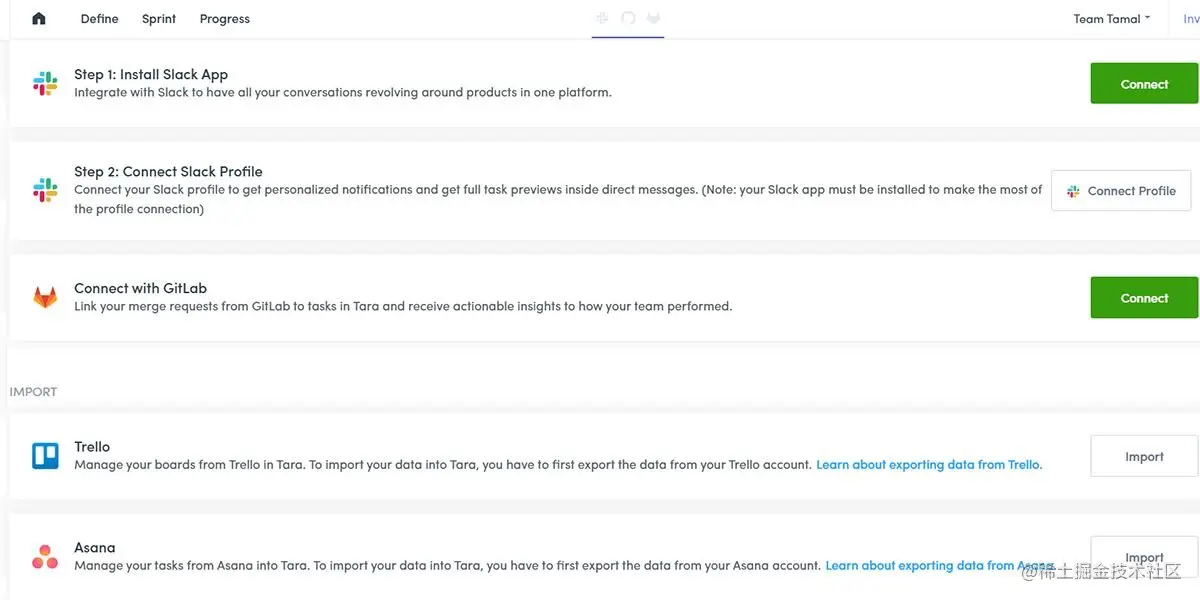 Define Sprint Progress Team Tamal Inv

Step 1: Install Slack App
Integrate with Slack to have all your conversations revolving around products in one platform.
Connect

Step 2: Connect Slack Profile
Connect your Slack profile to get personalized notifications and get full task previews inside direct messages. (Note: your Slack app must be installed to make the most of the profile connection)
Connect Profile

Connect with GitLab
Link your merge requests from GitLab to tasks in Tara and receive actionable insights to how your team performed.
Connect

IMPORT

Trello
Manage your boards from Trello in Tara. To import your data into Tara, you have to first export the data from your Trello account. Learn about exporting data from Trello.
Import

Asana
Manage your tasks from Asana into Tara. To import your data into Tara, you have to first export the data from your Asana account. Learn about exporting data from Asana
Import

@稀土掘金技术社区